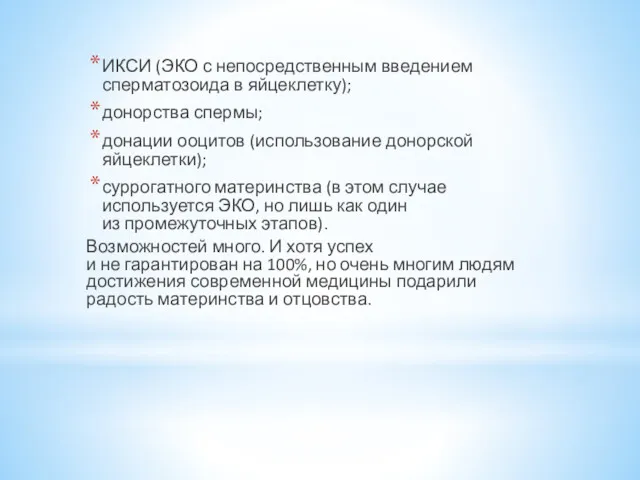 * ИКСИ (ЭКО с непосредственным введением сперматозоида в яйцеклетку);

* донорства спермы;

* донации ооцитов (использование донорской яйцеклетки);

* суррогатного материнства (в этом случае используется ЭКО, но лишь как один из промежуточных этапов).

Возможностей много. И хотя успех и не гарантирован на 100%, но очень многим людям достижения современной медицины подарили радость материнства и отцовства.